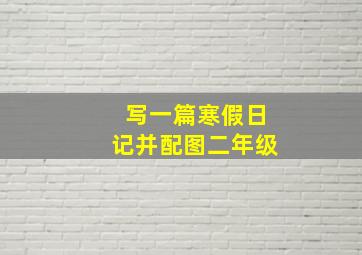 写一篇寒假日记并配图二年级